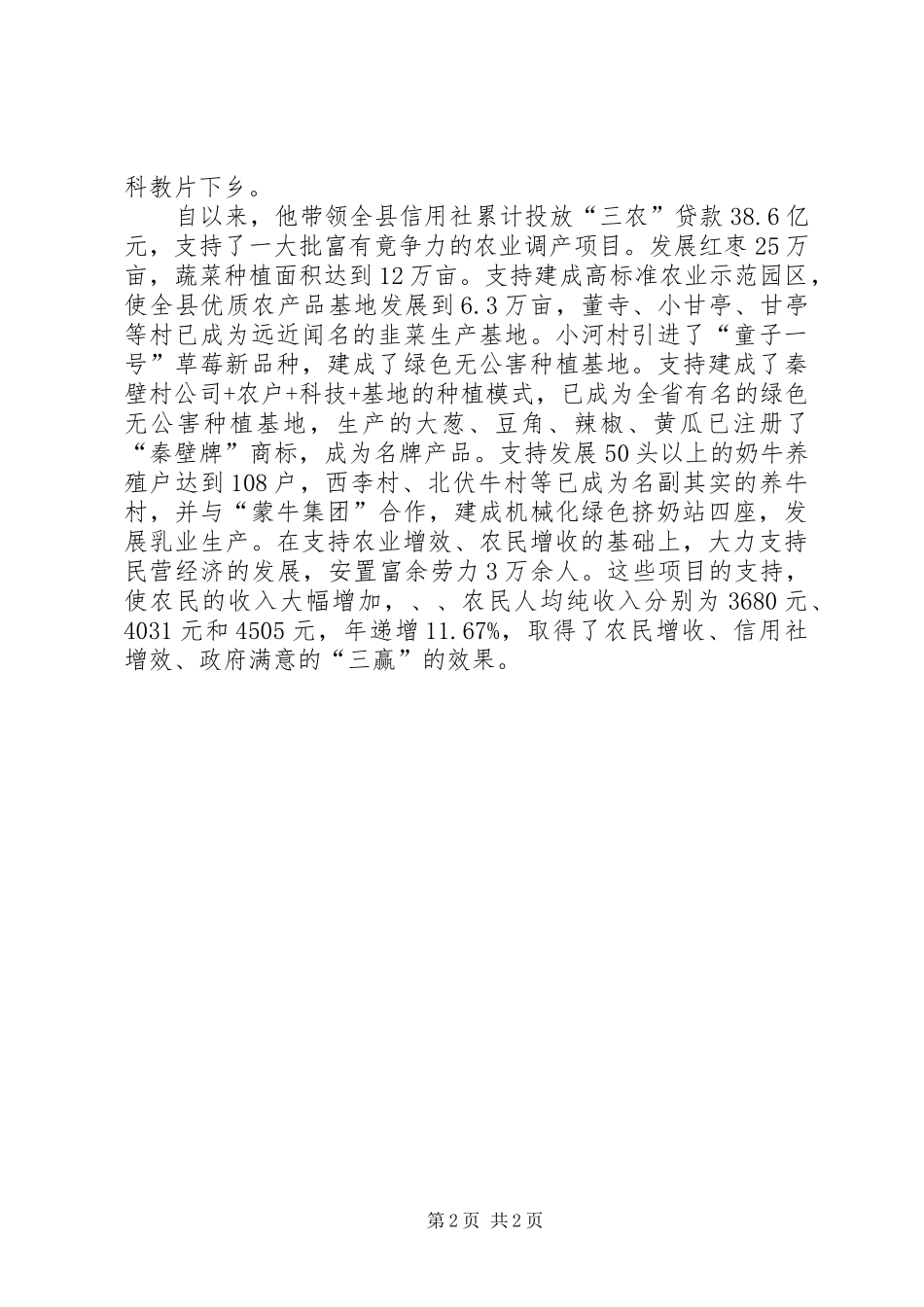 科教片下乡。

自以来，他带领全县信用社累计投放“三农”贷款38.6亿元，支持了一大批富有竞争力的农业调产项目。发展红枣25万亩，蔬菜种植面积达到12万亩。支持建成高标准农业示范园区，使全县优质农产品基地发展到6.3万亩，董寺、小甘亭、甘亭等村已成为远近闻名的韭菜生产基地。小河村引进了“童子一号”草莓新品种，建成了绿色无公害种植基地。支持建成了秦壁村公司+农户+科技+基地的种植模式，已成为全省有名的绿色无公害种植基地，生产的大葱、豆角、辣椒、黄瓜已注册了“秦壁牌”商标，成为名牌产品。支持发展50头以上的奶牛养殖户达到108户，西李村、北伏牛村等已成为名副其实的养牛村，并与“蒙牛集团”合作，建成机械化绿色挤奶站四座，发展乳业生产。在支持农业增效、农民增收的基础上，大力支持民营经济的发展，安置富余劳力3万余人。这些项目的支持，使农民的收入大幅增加，、、农民人均纯收入分别为3680元、4031元和4505元，年递增11.67%，取得了农民增收、信用社增效、政府满意的“三赢”的效果。

第2页 共2页